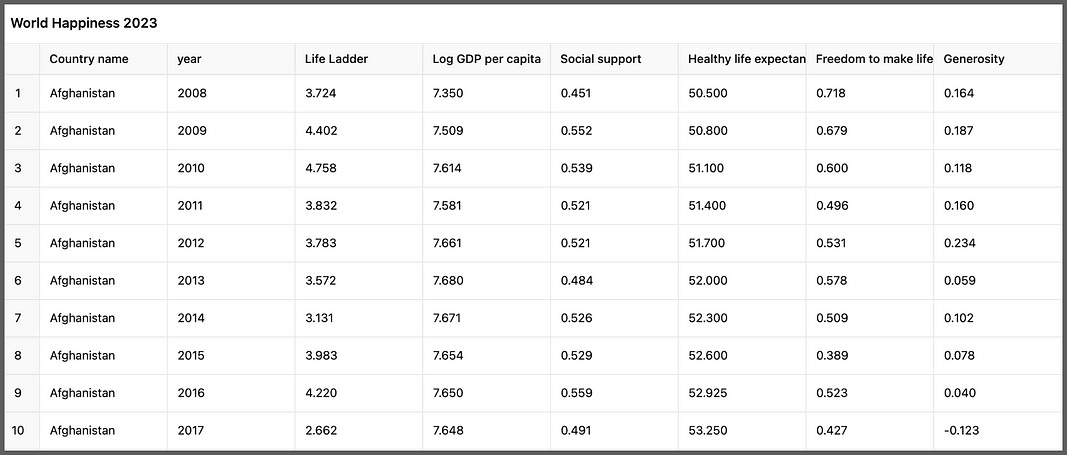 World Happiness 2023

| | Country name | year | Life Ladder | Log GDP per capita | Social support | Healthy life expectan | Freedom to make life | Generosity |
|---|---|---|---|---|---|---|---|---|
| 1 | Afghanistan | 2008 | 3.724 | 7.350 | 0.451 | 50.500 | 0.718 | 0.164 |
| 2 | Afghanistan | 2009 | 4.402 | 7.509 | 0.552 | 50.800 | 0.679 | 0.187 |
| 3 | Afghanistan | 2010 | 4.758 | 7.614 | 0.539 | 51.100 | 0.600 | 0.118 |
| 4 | Afghanistan | 2011 | 3.832 | 7.581 | 0.521 | 51.400 | 0.496 | 0.160 |
| 5 | Afghanistan | 2012 | 3.783 | 7.661 | 0.521 | 51.700 | 0.531 | 0.234 |
| 6 | Afghanistan | 2013 | 3.572 | 7.680 | 0.484 | 52.000 | 0.578 | 0.059 |
| 7 | Afghanistan | 2014 | 3.131 | 7.671 | 0.526 | 52.300 | 0.509 | 0.102 |
| 8 | Afghanistan | 2015 | 3.983 | 7.654 | 0.529 | 52.600 | 0.389 | 0.078 |
| 9 | Afghanistan | 2016 | 4.220 | 7.650 | 0.559 | 52.925 | 0.523 | 0.040 |
| 10 | Afghanistan | 2017 | 2.662 | 7.648 | 0.491 | 53.250 | 0.427 | -0.123 |